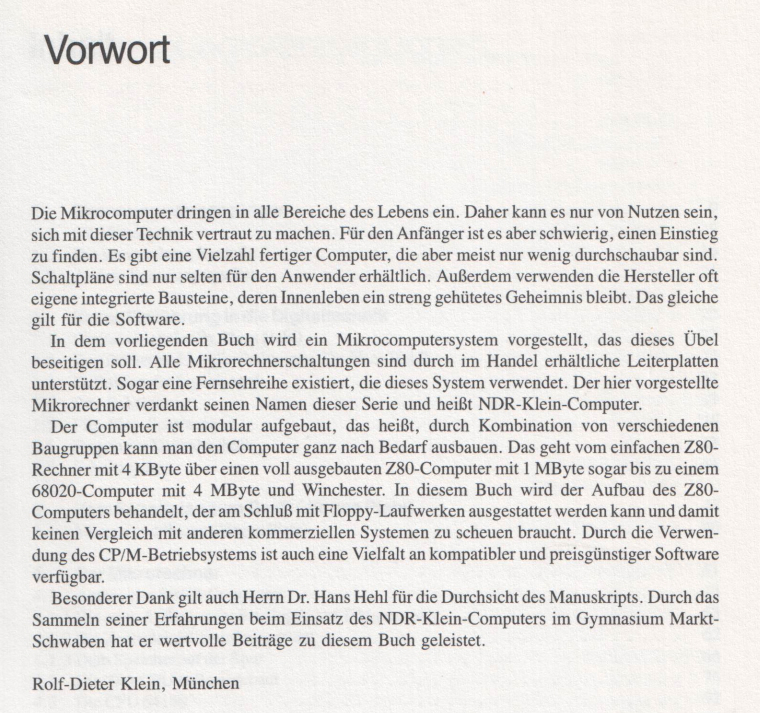 Vorwort

Die Mikrocomputer dringen in alle Bereiche des Lebens ein. Daher kann es nur von Nutzen sein, sich mit dieser Technik vertraut zu machen. Für den Anfänger ist es aber schwierig, einen Einstieg zu finden. Es gibt eine Vielzahl fertiger Computer, die aber meist nur wenig durchschaubar sind. Schaltpläne sind nur selten für den Anwender erhältlich. Außerdem verwenden die Hersteller oft eigene integrierte Bausteine, deren Innenleben ein streng gehütetes Geheimnis bleibt. Das gleiche gilt für die Software.

In dem vorliegenden Buch wird ein Mikrocomputersystem vorgestellt, das dieses Übel beseitigen soll. Alle Mikrorechnerschaltungen sind durch im Handel erhältliche Leiterplatten unterstützt. Sogar eine Fernsehreihe existiert, die dieses System verwendet. Der hier vorgestellte Mikrorechner verdankt seinen Namen dieser Serie und heißt NDR-Klein-Computer.

Der Computer ist modular aufgebaut, das heißt, durch Kombination von verschiedenen Baugruppen kann man den Computer ganz nach Bedarf ausbauen. Das geht vom einfachen Z80-Rechner mit 4 KByte über einen voll ausgebauten Z80-Computer mit 1 MByte sogar bis zu einem 68020-Computer mit 4 MByte und Winchester. In diesem Buch wird der Aufbau des Z80-Computers behandelt, der am Schluß mit Floppy-Laufwerken ausgestattet werden kann und damit keinen Vergleich mit anderen kommerziellen Systemen zu scheuen braucht. Durch die Verwendung des CP/M-Betriebsystems ist auch eine Vielfalt an kompatibler und preisgünstiger Software verfügbar.

Besonderer Dank gilt auch Herrn Dr. Hans Hehl für die Durchsicht des Manuskripts. Durch das Sammeln seiner Erfahrungen beim Einsatz des NDR-Klein-Computers im Gymnasium Markt-Schwaben hat er wertvolle Beiträge zu diesem Buch geleistet.

Rolf-Dieter Klein, München